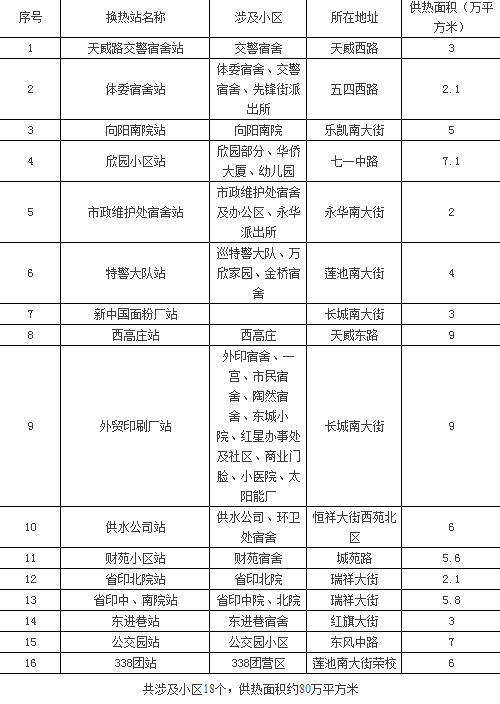 | 序号 | 换热站名称 | 涉及小区 | 所在地址 | 供热面积（万平方米） |
|---|---|---|---|---|
| 1 | 天威路交警宿舍站 | 交警宿舍 | 天威西路 | 3 |
| 2 | 体委宿舍站 | 体委宿舍、交警宿舍、先锋街派出所 | 五四西路 | 2.1 |
| 3 | 向阳南院站 | 向阳南院 | 乐凯南大街 | 5 |
| 4 | 欣园小区站 | 欣园部分、华侨大厦、幼儿园 | 七一中路 | 7.1 |
| 5 | 市政维护处宿舍站 | 市政维护处宿舍及办公区、永华派出所 | 永华南大街 | 2 |
| 6 | 特警大队站 | 巡特警大队、万欣家园、金桥宿舍 | 莲池南大街 | 4 |
| 7 | 新中国面粉厂站 |  | 长城南大街 | 3 |
| 8 | 西高庄站 | 西高庄 | 天威东路 | 9 |
| 9 | 外贸印刷厂站 | 外印宿舍、一宫、市民宿舍、陶然宿舍、东城小院、红星办事处及社区、商业门脸、小医院、太阳能厂 | 长城南大街 | 9 |
| 10 | 供水公司站 | 供水公司、环卫处宿舍 | 恒祥大街西苑北区 | 6 |
| 11 | 财苑小区站 | 财苑宿舍 | 城苑路 | 5.6 |
| 12 | 省印北院站 | 省印北院 | 瑞祥大街 | 2.1 |
| 13 | 省印中、南院站 | 省印中院、北院 | 瑞祥大街 | 5.8 |
| 14 | 东进巷站 | 东进巷宿舍 | 红旗大街 | 3 |
| 15 | 公交园站 | 公交园小区 | 东风中路 | 7 |
| 16 | 338团站 | 338团营区 | 莲池南大街荣校 | 6 |

共涉及小区18个，供热面积约80万平方米